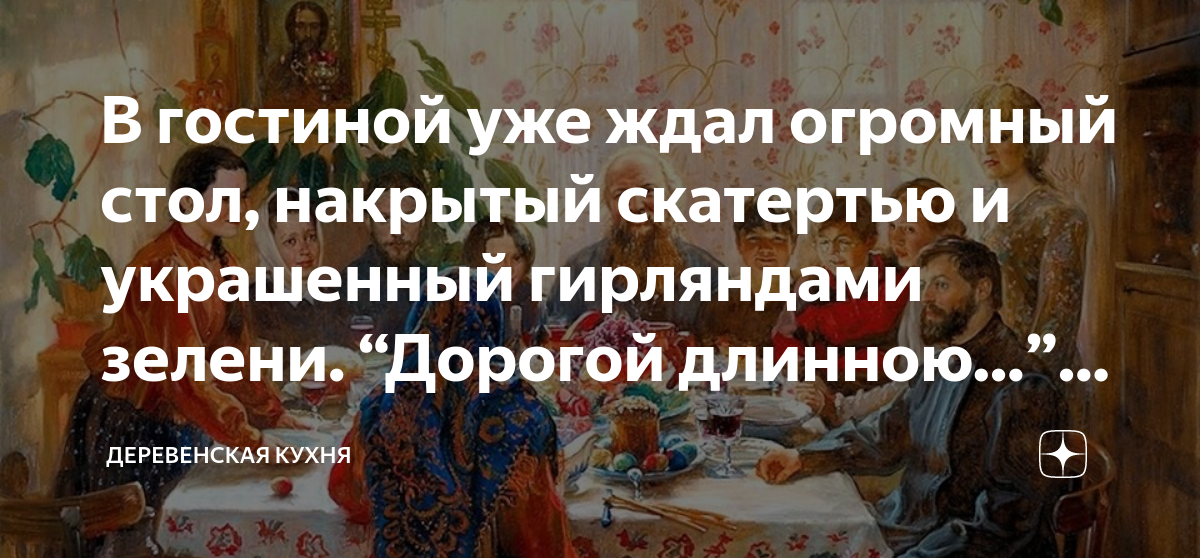 В гостиной уже ждал огромный стол, накрытый скатертью и украшенный гирляндами зелени. “Дорогой длинною...”...

ДЕРЕВЕНСКАЯ КУХНЯ